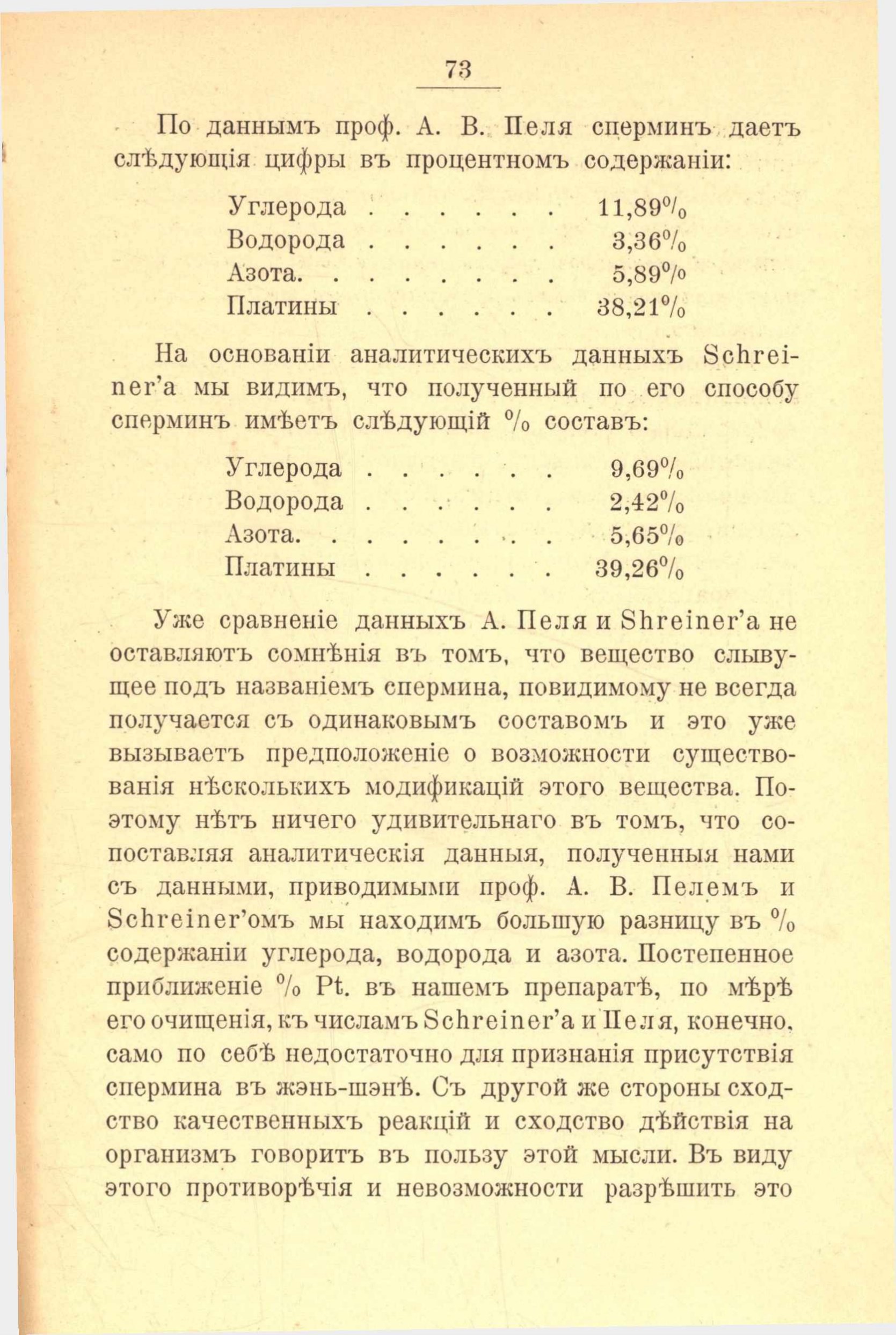 73

По даннымъ проф. А. В. Пеля сперминъ даетъ слѣдующія цифры въ процентномъ содержаніи:

Углерода . . . . . . 11,89%
Водорода . . . . . . 3,36%
Азота. . . . . . . . 5,89%
Платины . . . . . . 38,21%

На основаніи аналитическихъ данныхъ Schreiner'а мы видимъ, что полученный по его способу сперминъ имѣетъ слѣдующій % составъ:

Углерода . . . . . . 9,69%
Водорода . . . . . . 2,42%
Азота. . . . . . . . 5,65%
Платины . . . . . . 39,26%

Уже сравненіе данныхъ А. Пеля и Shreiner'а не оставляютъ сомнѣнія въ томъ, что вещество слывущее подъ названіемъ спермина, повидимому не всегда получается съ одинаковымъ составомъ и это уже вызываетъ предположеніе о возможности существованія нѣсколькихъ модификацій этого вещества. Поэтому нѣтъ ничего удивительнаго въ томъ, что сопоставляя аналитическія данныя, полученныя нами съ данными, приводимыми проф. А. В. Пелемъ и Schreiner'омъ мы находимъ большую разницу въ % содержаніи углерода, водорода и азота. Постепенное приближеніе % Pt. въ нашемъ препаратѣ, по мѣрѣ его очищенія, къ числамъ Schreiner'а и Пеля, конечно, само по себѣ недостаточно для признанія присутствія спермина въ жэнь-шэнѣ. Съ другой же стороны сходство качественныхъ реакцій и сходство дѣйствія на организмъ говоритъ въ пользу этой мысли. Въ виду этого противорѣчія и невозможности разрѣшить это